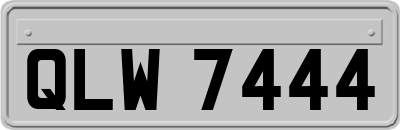 QLW 7444